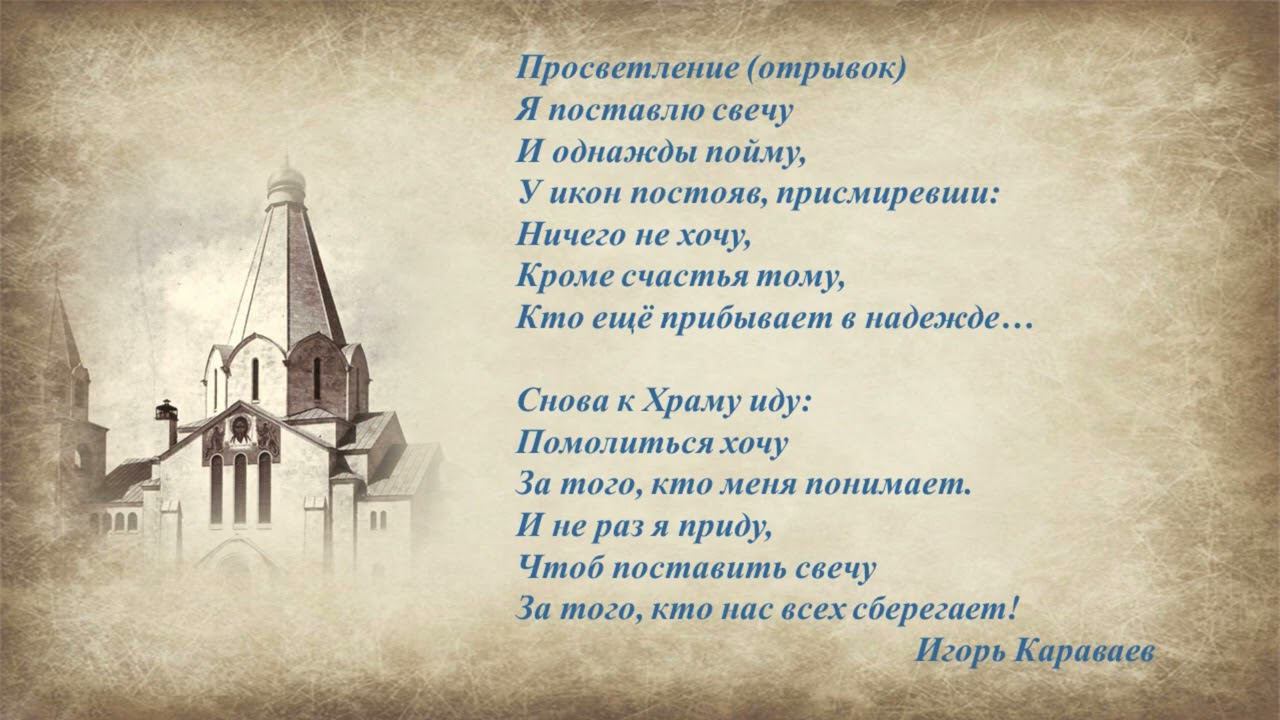 Просветление (отрывок)
Я поставлю свечу
И однажды пойму,
У икон постояв, присмиревши:
Ничего не хочу,
Кроме счастья тому,
Кто ещё прибывает в надежде…

Снова к Храму иду:
Помолиться хочу
За того, кто меня понимает.
И не раз я приду,
Чтоб поставить свечу
За того, кто нас всех сберегает!
Игорь Караваев